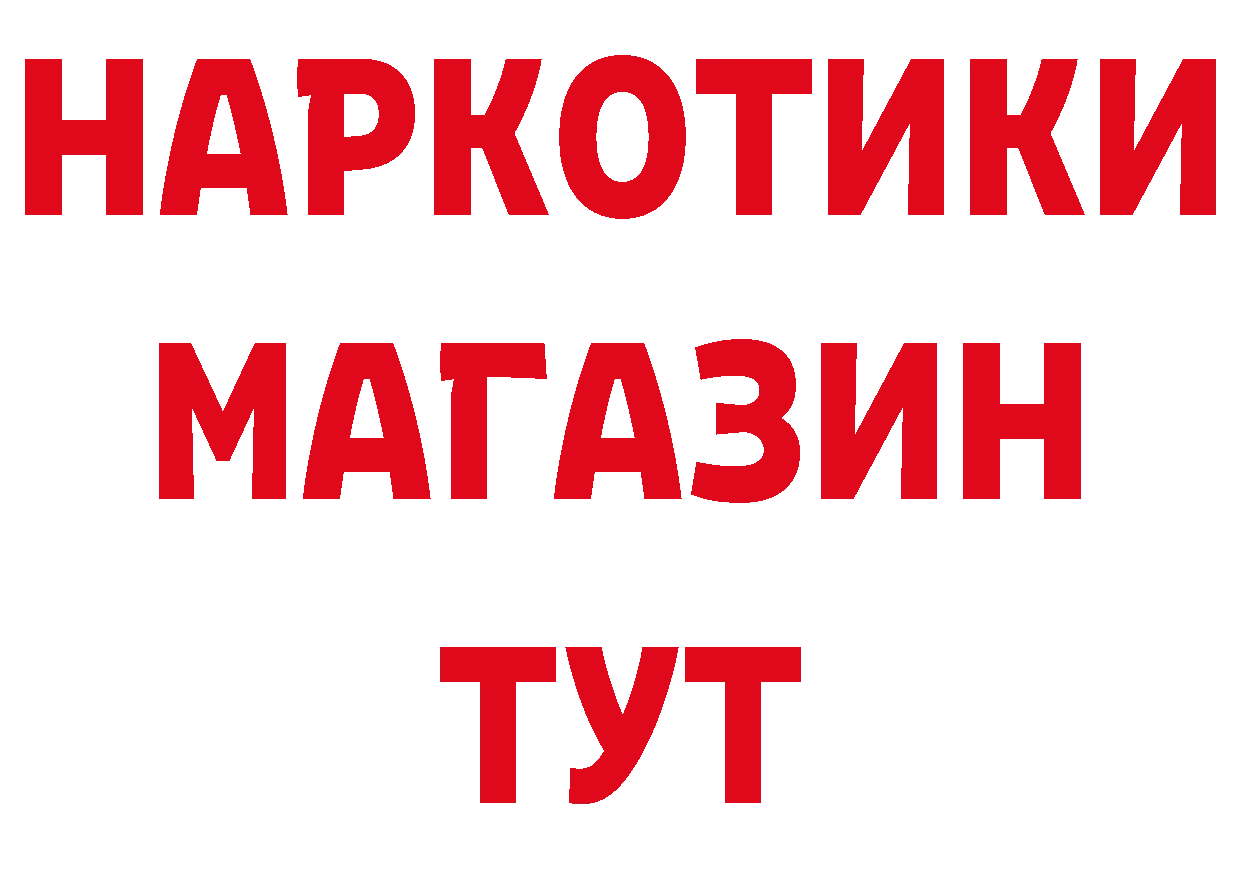 НАРКОТИКИ
МАГАЗИН
ТУТ